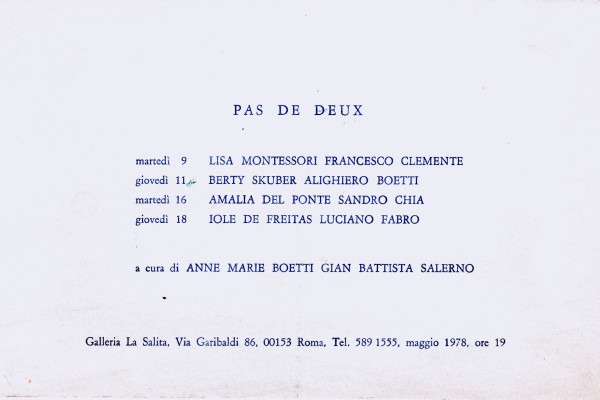 PAS DE DEUX

martedì 9 LISA MONTESSORI FRANCESCO CLEMENTE
giovedì 11 BERTY SKUBER ALIGHIERO BOETTI
martedì 16 AMALIA DEL PONTE SANDRO CHIA
giovedì 18 IOLE DE FREITAS LUCIANO FABRO

a cura di ANNE MARIE BOETTI GIAN BATTISTA SALERNO

Galleria La Salita, Via Garibaldi 86, 00153 Roma, Tel. 589 1555, maggio 1978, ore 19